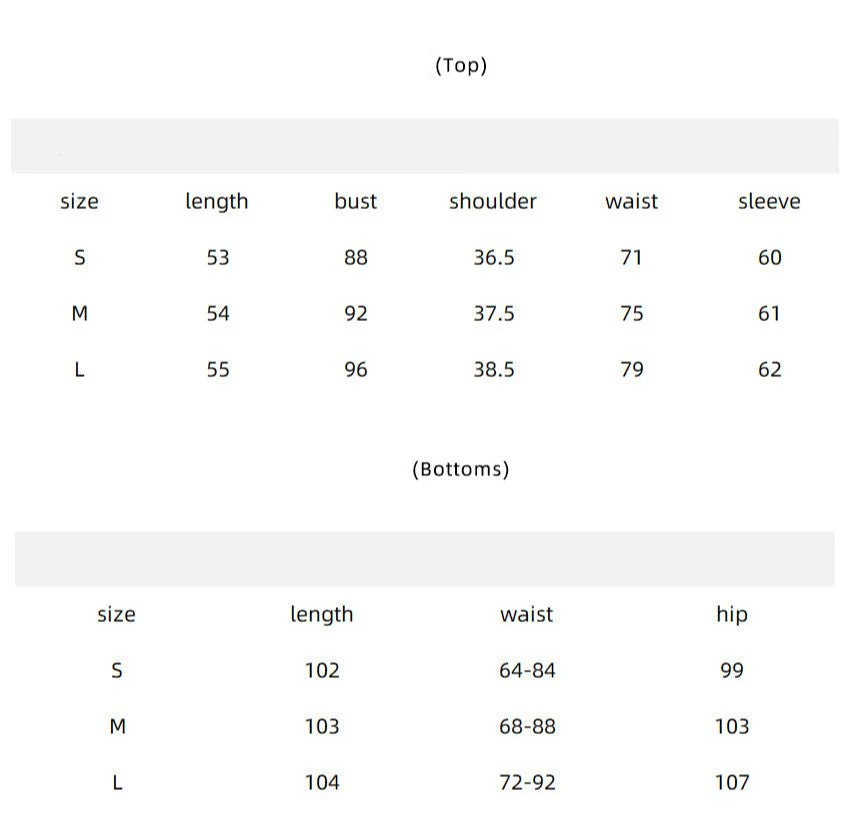 (Top)

| size | length | bust | shoulder | waist | sleeve |
|---|---|---|---|---|---|
| S | 53 | 88 | 36.5 | 71 | 60 |
| M | 54 | 92 | 37.5 | 75 | 61 |
| L | 55 | 96 | 38.5 | 79 | 62 |

(Bottoms)

| size | length | waist | hip |
|---|---|---|---|
| S | 102 | 64-84 | 99 |
| M | 103 | 68-88 | 103 |
| L | 104 | 72-92 | 107 |